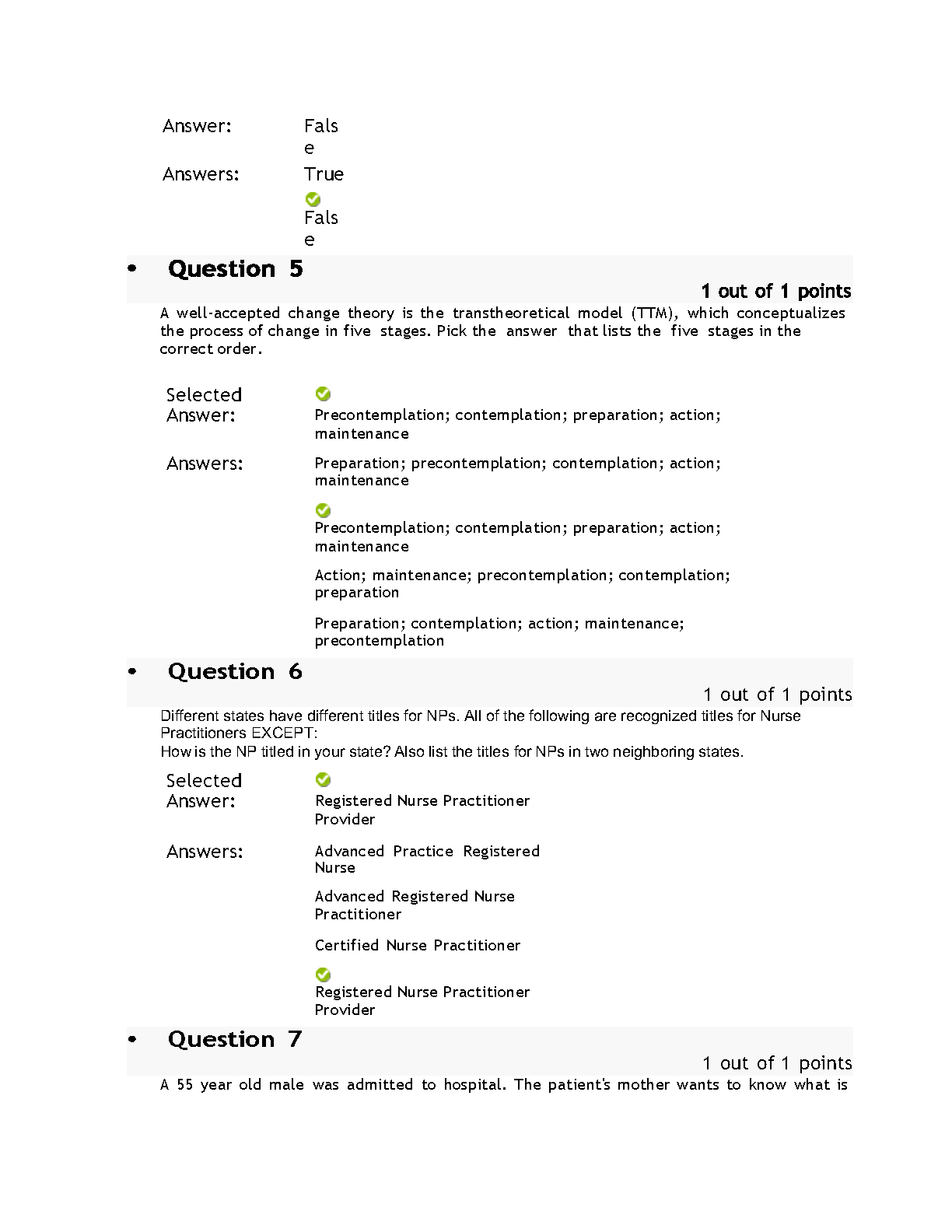 Answer: False

Answers: True

False

• Question 5

1 out of 1 points

A well-accepted change theory is the transtheoretical model (TTM), which conceptualizes the process of change in five stages. Pick the answer that lists the five stages in the correct order.

Selected Answer: Precontemplation; contemplation; preparation; action; maintenance

Answers: Preparation; precontemplation; contemplation; action; maintenance

Precontemplation; contemplation; preparation; action; maintenance

Action; maintenance; precontemplation; contemplation; preparation

Preparation; contemplation; action; maintenance; precontemplation

• Question 6

1 out of 1 points

Different states have different titles for NPs. All of the following are recognized titles for Nurse Practitioners EXCEPT:
How is the NP titled in your state? Also list the titles for NPs in two neighboring states.

Selected Answer: Registered Nurse Practitioner Provider

Answers: Advanced Practice Registered Nurse

Advanced Registered Nurse Practitioner

Certified Nurse Practitioner

Registered Nurse Practitioner Provider

• Question 7

1 out of 1 points

A 55 year old male was admitted to hospital. The patient's mother wants to know what is